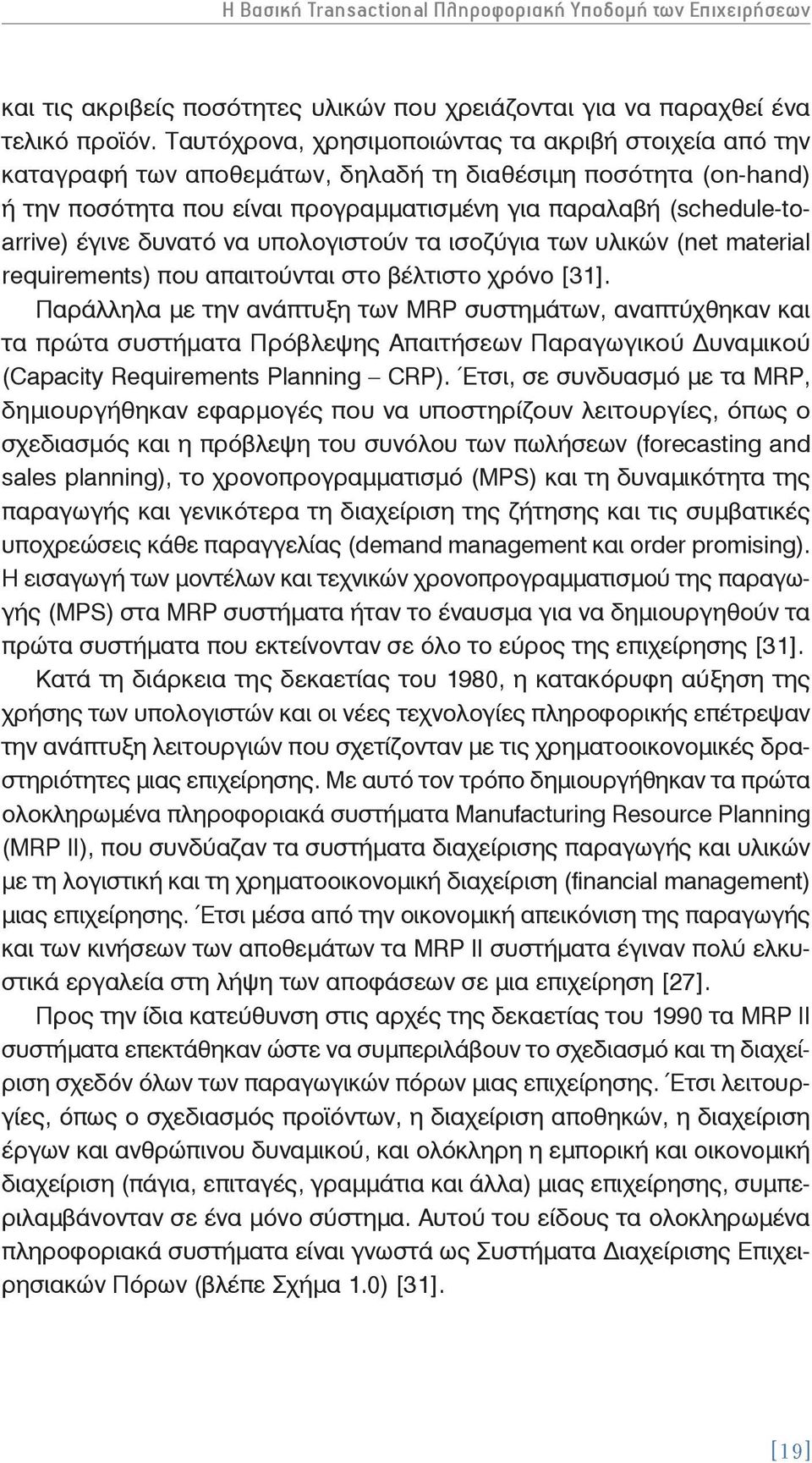 Η Βασική Transactional Πληροφοριακή Υποδομή των Επιχειρήσεων

και τις ακριβείς ποσότητες υλικών που χρειάζονται για να παραχθεί ένα τελικό προϊόν. Ταυτόχρονα, χρησιμοποιώντας τα ακριβή στοιχεία από την καταγραφή των αποθεμάτων, δηλαδή τη διαθέσιμη ποσότητα (on-hand) ή την ποσότητα που είναι προγραμματισμένη για παραλαβή (schedule-to-arrive) έγινε δυνατό να υπολογιστούν τα ισοζύγια των υλικών (net material requirements) που απαιτούνται στο βέλτιστο χρόνο [31].

Παράλληλα με την ανάπτυξη των MRP συστημάτων, αναπτύχθηκαν και τα πρώτα συστήματα Πρόβλεψης Απαιτήσεων Παραγωγικού Δυναμικού (Capacity Requirements Planning – CRP). Έτσι, σε συνδυασμό με τα MRP, δημιουργήθηκαν εφαρμογές που να υποστηρίζουν λειτουργίες, όπως ο σχεδιασμός και η πρόβλεψη του συνόλου των πωλήσεων (forecasting and sales planning), το χρονοπρογραμματισμό (MPS) και τη δυναμικότητα της παραγωγής και γενικότερα τη διαχείριση της ζήτησης και τις συμβατικές υποχρεώσεις κάθε παραγγελίας (demand management και order promising). Η εισαγωγή των μοντέλων και τεχνικών χρονοπρογραμματισμού της παραγωγής (MPS) στα MRP συστήματα ήταν το έναυσμα για να δημιουργηθούν τα πρώτα συστήματα που εκτείνονταν σε όλο το εύρος της επιχείρησης [31].

Κατά τη διάρκεια της δεκαετίας του 1980, η κατακόρυφη αύξηση της χρήσης των υπολογιστών και οι νέες τεχνολογίες πληροφορικής επέτρεψαν την ανάπτυξη λειτουργιών που σχετίζονταν με τις χρηματοοικονομικές δραστηριότητες μιας επιχείρησης. Με αυτό τον τρόπο δημιουργήθηκαν τα πρώτα ολοκληρωμένα πληροφοριακά συστήματα Manufacturing Resource Planning (MRP II), που συνδύαζαν τα συστήματα διαχείρισης παραγωγής και υλικών με τη λογιστική και τη χρηματοοικονομική διαχείριση (financial management) μιας επιχείρησης. Έτσι μέσα από την οικονομική απεικόνιση της παραγωγής και των κινήσεων των αποθεμάτων τα MRP II συστήματα έγιναν πολύ ελκυστικά εργαλεία στη λήψη των αποφάσεων σε μια επιχείρηση [27].

Προς την ίδια κατεύθυνση στις αρχές της δεκαετίας του 1990 τα MRP II συστήματα επεκτάθηκαν ώστε να συμπεριλάβουν το σχεδιασμό και τη διαχείριση σχεδόν όλων των παραγωγικών πόρων μιας επιχείρησης. Έτσι λειτουργίες, όπως ο σχεδιασμός προϊόντων, η διαχείριση αποθηκών, η διαχείριση έργων και ανθρώπινου δυναμικού, και ολόκληρη η εμπορική και οικονομική διαχείριση (πάγια, επιταγές, γραμμάτια και άλλα) μιας επιχείρησης, συμπεριλαμβάνονταν σε ένα μόνο σύστημα. Αυτού του είδους τα ολοκληρωμένα πληροφοριακά συστήματα είναι γνωστά ως Συστήματα Διαχείρισης Επιχειρησιακών Πόρων (βλέπε Σχήμα 1.0) [31].

[19]